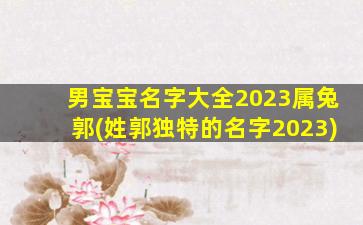 男宝宝名字大全2023属兔郭(姓郭独特的名字2023)